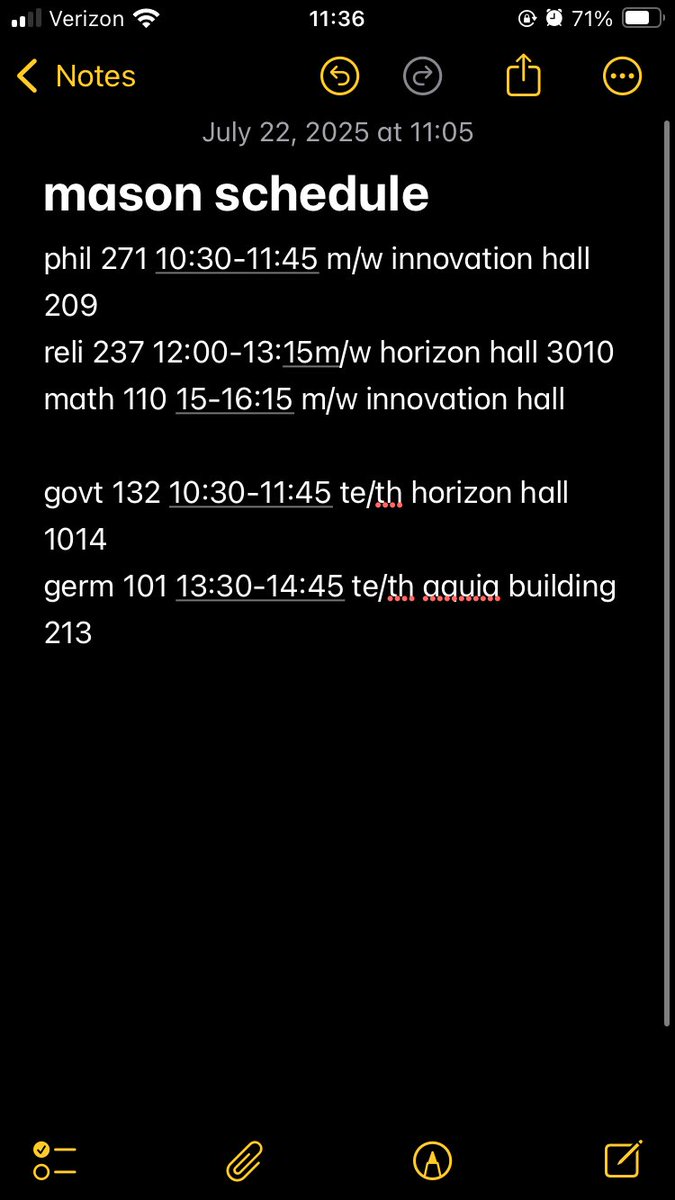 Verizon 11:36 71%

Notes

July 22, 2025 at 11:05

mason schedule

phil 271 10:30-11:45 m/w innovation hall 209
reli 237 12:00-13:15m/w horizon hall 3010
math 110 15-16:15 m/w innovation hall

govt 132 10:30-11:45 te/th horizon hall 1014
germ 101 13:30-14:45 te/th aquia building 213